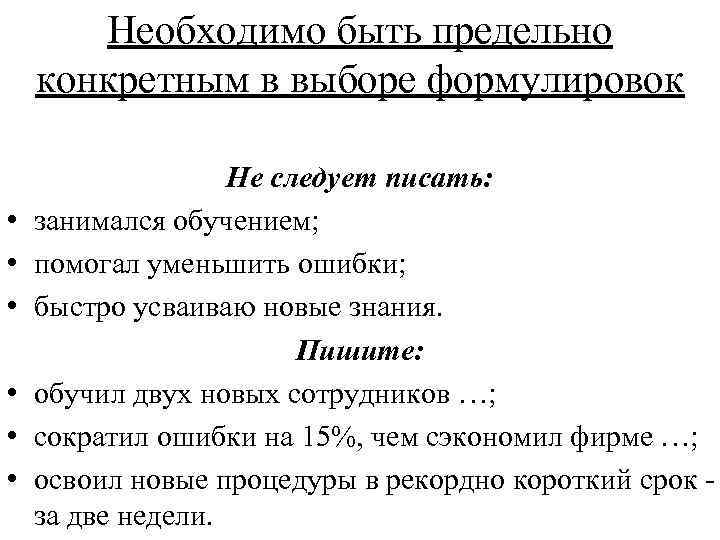 Необходимо быть предельно конкретным в выборе формулировок

Не следует писать:

• занимался обучением;
• помогал уменьшить ошибки;
• быстро усваиваю новые знания.

Пишите:

• обучил двух новых сотрудников …;
• сократил ошибки на 15%, чем сэкономил фирме …;
• освоил новые процедуры в рекордно короткий срок - за две недели.